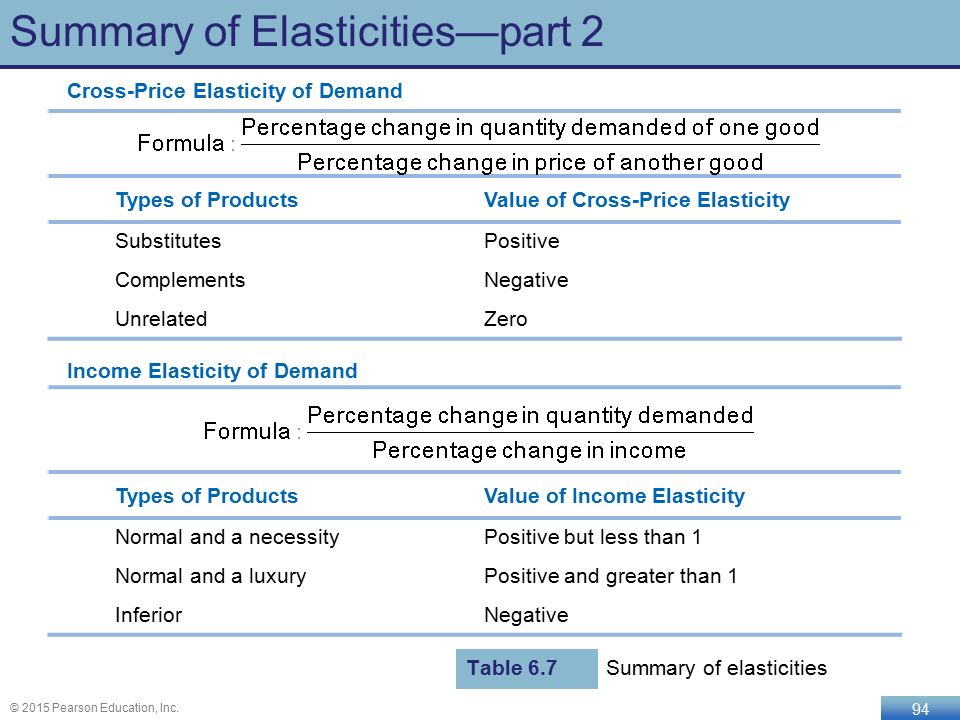 Summary of Elasticities—part 2

Cross-Price Elasticity of Demand

Formula : $\frac{\text{Percentage change in quantity demanded of one good}}{\text{Percentage change in price of another good}}$

| Types of Products | Value of Cross-Price Elasticity |
|---|---|
| Substitutes | Positive |
| Complements | Negative |
| Unrelated | Zero |

Income Elasticity of Demand

Formula : $\frac{\text{Percentage change in quantity demanded}}{\text{Percentage change in income}}$

| Types of Products | Value of Income Elasticity |
|---|---|
| Normal and a necessity | Positive but less than 1 |
| Normal and a luxury | Positive and greater than 1 |
| Inferior | Negative |

Table 6.7 Summary of elasticities

© 2015 Pearson Education, Inc.

94